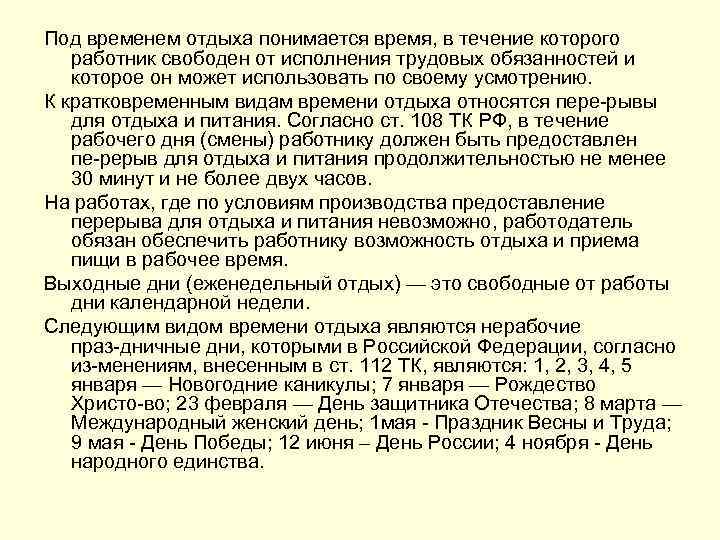 Под временем отдыха понимается время, в течение которого работник свободен от исполнения трудовых обязанностей и которое он может использовать по своему усмотрению.

К кратковременным видам времени отдыха относятся пере-рывы для отдыха и питания. Согласно ст. 108 ТК РФ, в течение рабочего дня (смены) работнику должен быть предоставлен пе-рерыв для отдыха и питания продолжительностью не менее 30 минут и не более двух часов.

На работах, где по условиям производства предоставление перерыва для отдыха и питания невозможно, работодатель обязан обеспечить работнику возможность отдыха и приема пищи в рабочее время.

Выходные дни (еженедельный отдых) — это свободные от работы дни календарной недели.

Следующим видом времени отдыха являются нерабочие праз-дничные дни, которыми в Российской Федерации, согласно из-менениям, внесенным в ст. 112 ТК, являются: 1, 2, 3, 4, 5 января — Новогодние каникулы; 7 января — Рождество Христо-во; 23 февраля — День защитника Отечества; 8 марта — Международный женский день; 1мая - Праздник Весны и Труда; 9 мая - День Победы; 12 июня – День России; 4 ноября - День народного единства.